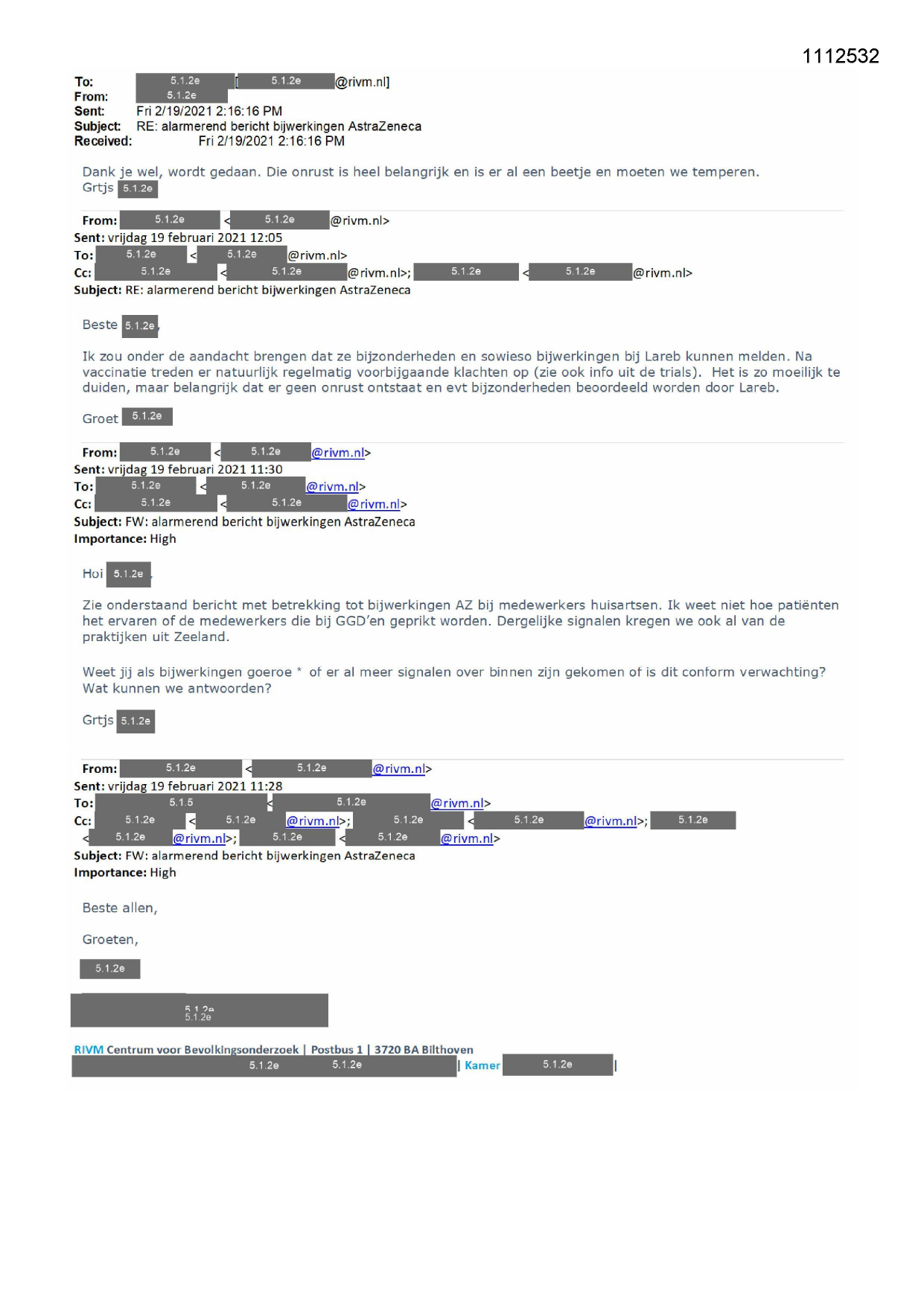 1112532

To: 5.1.2e [5.1.2e @rivm.nl]
From: 5.1.2e
Sent: Fri 2/19/2021 2:16:16 PM
Subject: RE: alarmerend bericht bijwerkingen AstraZeneca
Received: Fri 2/19/2021 2:16:16 PM

Dank je wel, wordt gedaan. Die onrust is heel belangrijk en is er al een beetje en moeten we temperen.
Grtjs 5.1.2e

From: 5.1.2e < 5.1.2e @rivm.nl>
Sent: vrijdag 19 februari 2021 12:05
To: 5.1.2e < 5.1.2e @rivm.nl>
Cc: 5.1.2e < 5.1.2e @rivm.nl>; 5.1.2e < 5.1.2e @rivm.nl>
Subject: RE: alarmerend bericht bijwerkingen AstraZeneca

Beste 5.1.2e,

Ik zou onder de aandacht brengen dat ze bijzonderheden en sowieso bijwerkingen bij Lareb kunnen melden. Na vaccinatie treden er natuurlijk regelmatig voorbijgaande klachten op (zie ook info uit de trials). Het is zo moeilijk te duiden, maar belangrijk dat er geen onrust ontstaat en evt bijzonderheden beoordeeld worden door Lareb.

Groet 5.1.2e

From: 5.1.2e < 5.1.2e @rivm.nl>
Sent: vrijdag 19 februari 2021 11:30
To: 5.1.2e < 5.1.2e @rivm.nl>
Cc: 5.1.2e < 5.1.2e @rivm.nl>
Subject: FW: alarmerend bericht bijwerkingen AstraZeneca
Importance: High

Hoi 5.1.2e,

Zie onderstaand bericht met betrekking tot bijwerkingen AZ bij medewerkers huisartsen. Ik weet niet hoe patiënten het ervaren of de medewerkers die bij GGD'en geprikt worden. Dergelijke signalen kregen we ook al van de praktijken uit Zeeland.

Weet jij als bijwerkingen goeroe * of er al meer signalen over binnen zijn gekomen of is dit conform verwachting? Wat kunnen we antwoorden?

Grtjs 5.1.2e

From: 5.1.2e < 5.1.2e @rivm.nl>
Sent: vrijdag 19 februari 2021 11:28
To: 5.1.5 < 5.1.2e @rivm.nl>
Cc: 5.1.2e < 5.1.2e @rivm.nl>; 5.1.2e < 5.1.2e @rivm.nl>; 5.1.2e < 5.1.2e @rivm.nl>; 5.1.2e < 5.1.2e @rivm.nl>
Subject: FW: alarmerend bericht bijwerkingen AstraZeneca
Importance: High

Beste allen,

Groeten,

5.1.2e

5.1.2e
5.1.2e

RIVM Centrum voor Bevolkingsonderzoek | Postbus 1 | 3720 BA Bilthoven
5.1.2e 5.1.2e | Kamer 5.1.2e |